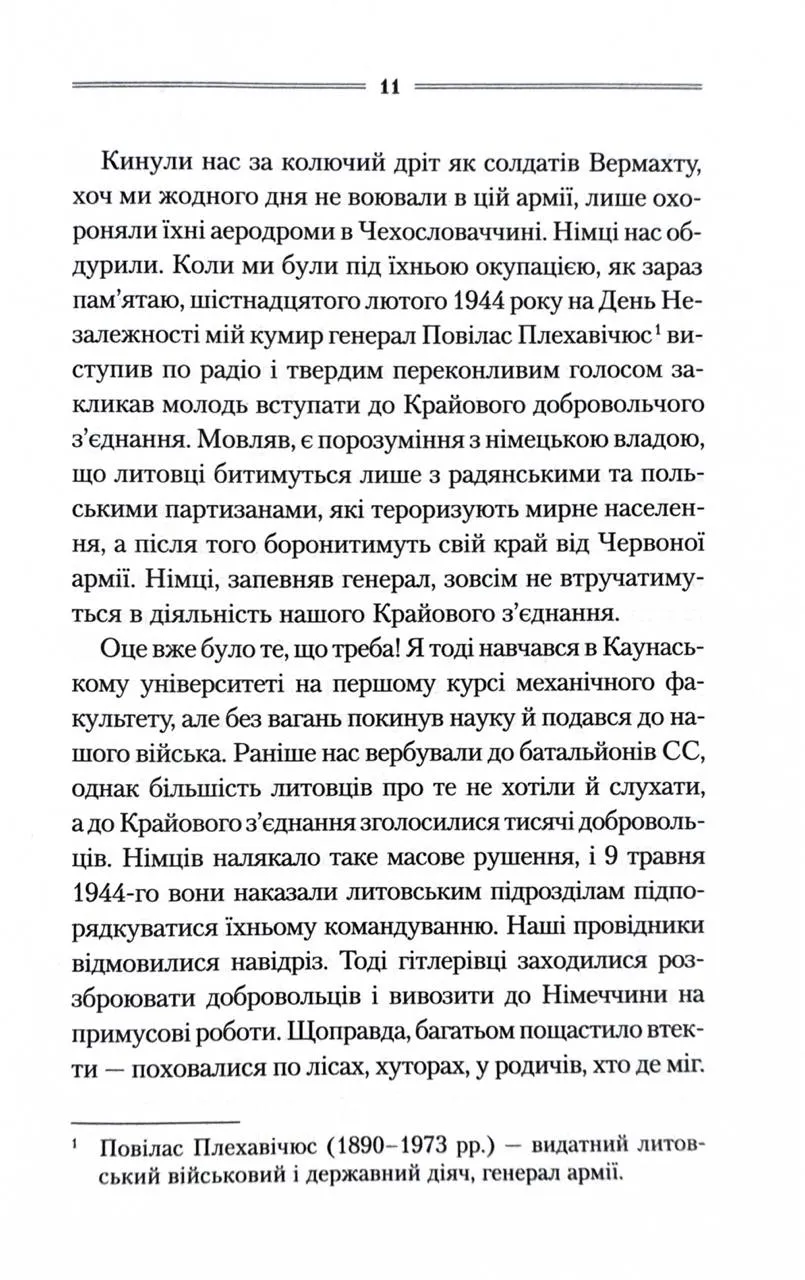 11

Кинули нас за колючий дріт як солдатів Вермахту, хоч ми жодного дня не воювали в цій армії, лише охороняли їхні аеродроми в Чехословаччині. Німці нас обдурили. Коли ми були під їхньою окупацією, як зараз пам'ятаю, шістнадцятого лютого 1944 року на День Незалежності мій кумир генерал Повілас Плехавічюс$^{1}$ виступив по радіо і твердим переконливим голосом закликав молодь вступати до Крайового добровольчого з'єднання. Мовляв, є порозуміння з німецькою владою, що литовці битимуться лише з радянськими та польськими партизанами, які тероризують мирне населення, а після того боронитимуть свій край від Червоної армії. Німці, запевняв генерал, зовсім не втручатимуться в діяльність нашого Крайового з'єднання.

Оце вже було те, що треба! Я тоді навчався в Каунаському університеті на першому курсі механічного факультету, але без вагань покинув науку й подався до нашого війська. Раніше нас вербували до батальйонів СС, однак більшість литовців про те не хотіли й слухати, а до Крайового з'єднання зголосилися тисячі добровольців. Німців налякало таке масове рушення, і 9 травня 1944-го вони наказали литовським підрозділам підпорядкуватися їхньому командуванню. Наші провідники відмовилися навідріз. Тоді гітлерівці заходилися роззброювати добровольців і вивозити до Німеччини на примусові роботи. Щоправда, багатьом пощастило втекти — поховалися по лісах, хуторах, у родичів, хто де міг.

$^{1}$ Повілас Плехавічюс (1890–1973 рр.) — видатний литовський військовий і державний діяч, генерал армії.